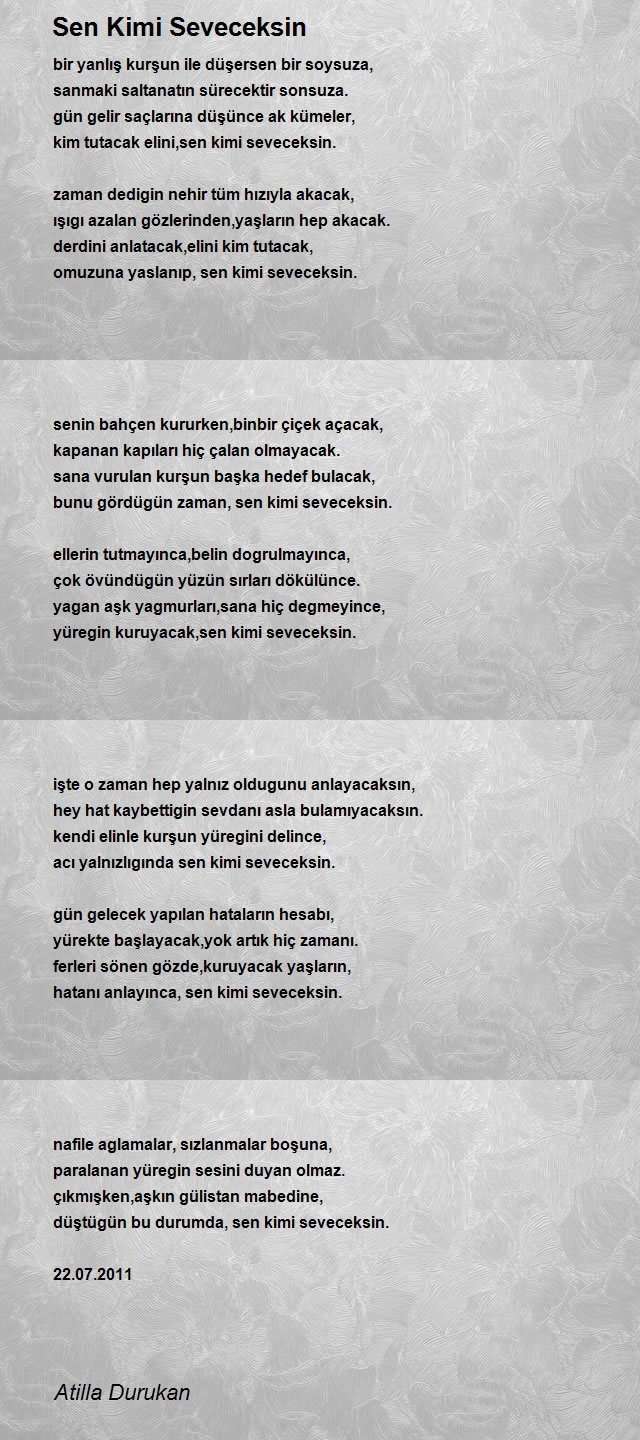 Sen Kimi Seveceksin

bir yanlış kurşun ile düşersen bir soysuza,
sanmaki saltanatın sürecektir sonsuza.
gün gelir saçlarına düşünce ak kümeler,
kim tutacak elini,sen kimi seveceksin.

zaman dedigin nehir tüm hızıyla akacak,
ışıgı azalan gözlerinden,yaşların hep akacak.
derdini anlatacak,elini kim tutacak,
omuzuna yaslanıp, sen kimi seveceksin.

senin bahçen kururken,binbir çiçek açacak,
kapanan kapıları hiç çalan olmayacak.
sana vurulan kurşun başka hedef bulacak,
bunu gördügün zaman, sen kimi seveceksin.

ellerin tutmayınca,belin dogrulmayınca,
çok övündügün yüzün sırları dökülünce.
yagan aşk yagmurları,sana hiç degmeyince,
yüregin kuruyacak,sen kimi seveceksin.

işte o zaman hep yalnız oldugunu anlayacaksın,
hey hat kaybettigin sevdanı asla bulamıyacaksın.
kendi elinle kurşun yüregini delince,
acı yalnızlıgında sen kimi seveceksin.

gün gelecek yapılan hataların hesabı,
yürekte başlayacak,yok artık hiç zamanı.
ferleri sönen gözde,kuruyacak yaşların,
hatanı anlayınca, sen kimi seveceksin.

nafile aglamalar, sızlanmalar boşuna,
paralanan yüregin sesini duyan olmaz.
çıkmışken,aşkın gülistan mabedine,
düştügün bu durumda, sen kimi seveceksin.

22.07.2011

Atilla Durukan